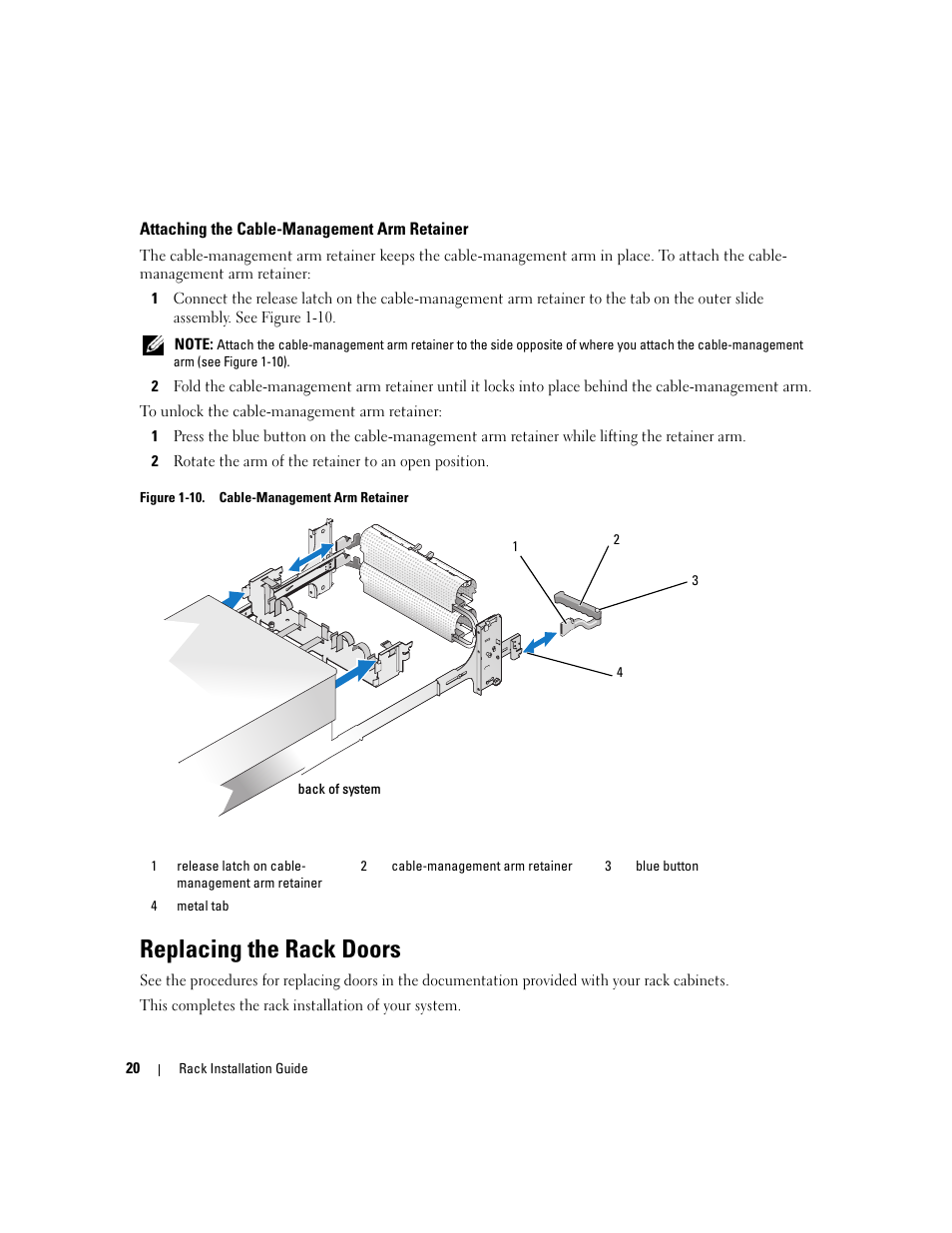 Attaching the Cable-Management Arm Retainer

The cable-management arm retainer keeps the cable-management arm in place. To attach the cable-management arm retainer:

1 Connect the release latch on the cable-management arm retainer to the tab on the outer slide assembly. See Figure 1-10.

NOTE: Attach the cable-management arm retainer to the side opposite of where you attach the cable-management arm (see Figure 1-10).

2 Fold the cable-management arm retainer until it locks into place behind the cable-management arm.

To unlock the cable-management arm retainer:

1 Press the blue button on the cable-management arm retainer while lifting the retainer arm.

2 Rotate the arm of the retainer to an open position.

Figure 1-10. Cable-Management Arm Retainer

1
2
3
4
back of system

| 1 | release latch on cable-management arm retainer | 2 | cable-management arm retainer | 3 | blue button |
|---|---|---|---|---|---|
| 4 | metal tab | | | | |

Replacing the Rack Doors

See the procedures for replacing doors in the documentation provided with your rack cabinets.

This completes the rack installation of your system.

20 | Rack Installation Guide